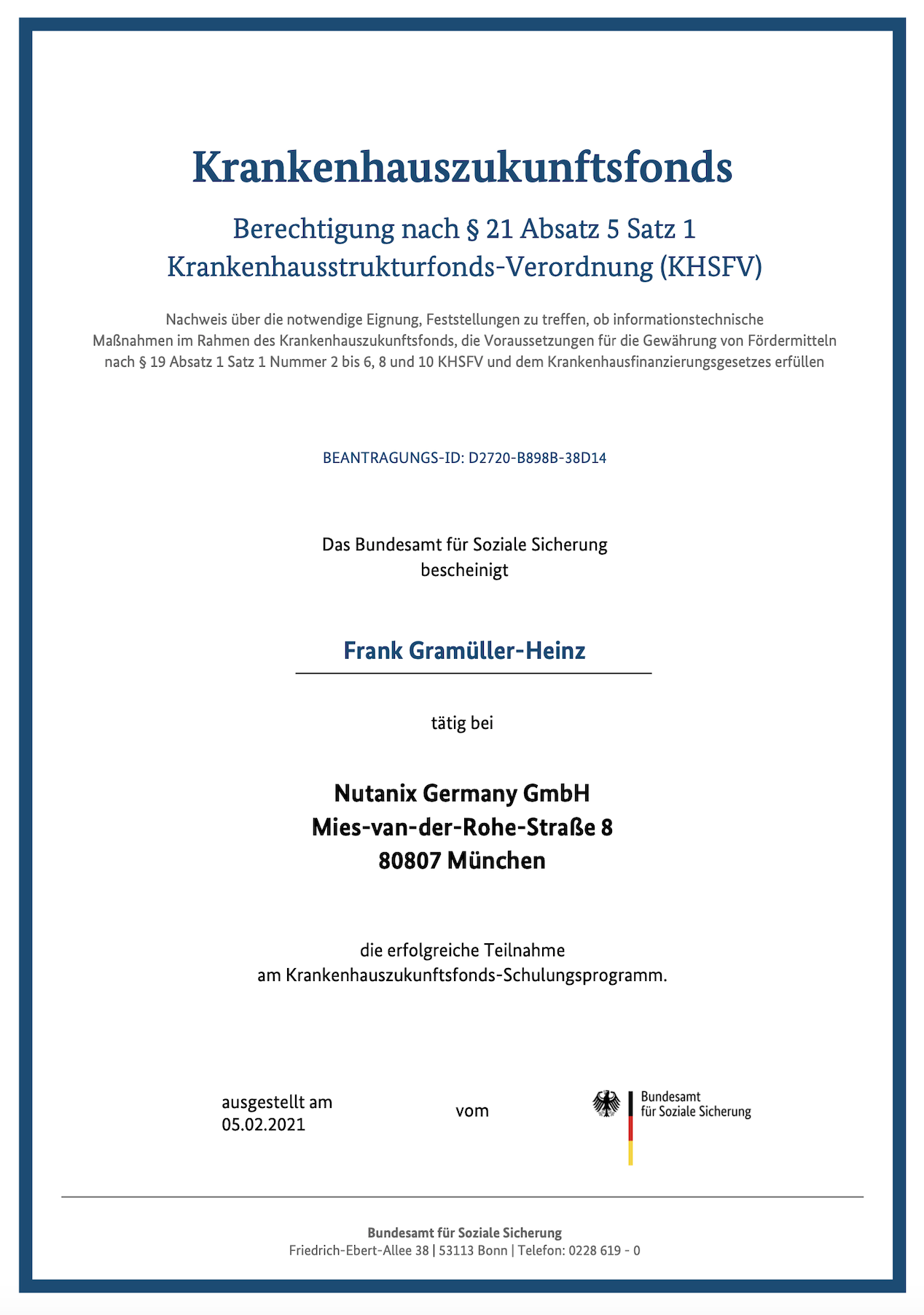 Krankenhauszukunftsfonds

Berechtigung nach § 21 Absatz 5 Satz 1
Krankenhausstrukturfonds-Verordnung (KHSFV)

Nachweis über die notwendige Eignung, Feststellungen zu treffen, ob informationstechnische Maßnahmen im Rahmen des Krankenhauszukunftsfonds, die Voraussetzungen für die Gewährung von Fördermitteln nach § 19 Absatz 1 Satz 1 Nummer 2 bis 6, 8 und 10 KHSFV und dem Krankenhausfinanzierungsgesetzes erfüllen

BEANTRAGUNGS-ID: D2720-B898B-38D14

Das Bundesamt für Soziale Sicherung
bescheinigt

Frank Gramüller-Heinz

tätig bei

Nutanix Germany GmbH
Mies-van-der-Rohe-Straße 8
80807 München

die erfolgreiche Teilnahme
am Krankenhauszukunftsfonds-Schulungsprogramm.

ausgestellt am
05.02.2021

vom

Bundesamt
für Soziale Sicherung

Bundesamt für Soziale Sicherung
Friedrich-Ebert-Allee 38 | 53113 Bonn | Telefon: 0228 619 - 0